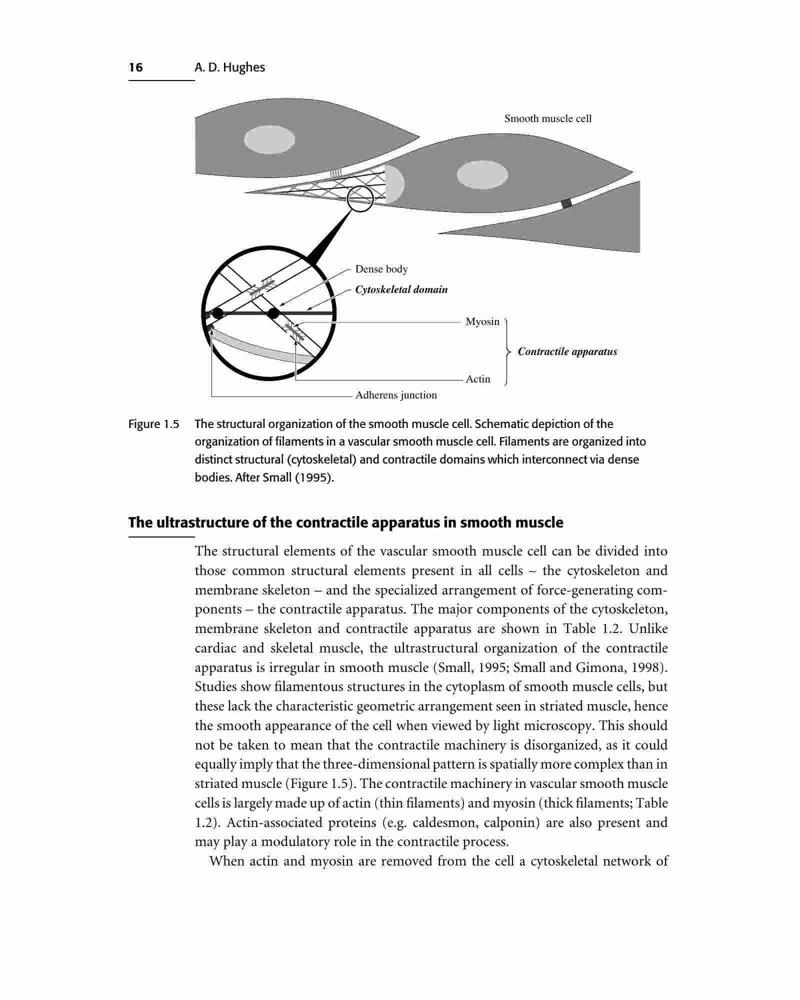 16 A. D. Hughes

Smooth muscle cell

Dense body

Cytoskeletal domain

Myosin

Contractile apparatus

Actin

Adherens junction

Figure 1.5 The structural organization of the smooth muscle cell. Schematic depiction of the organization of filaments in a vascular smooth muscle cell. Filaments are organized into distinct structural (cytoskeletal) and contractile domains which interconnect via dense bodies. After Small (1995).

The ultrastructure of the contractile apparatus in smooth muscle

The structural elements of the vascular smooth muscle cell can be divided into those common structural elements present in all cells – the cytoskeleton and membrane skeleton – and the specialized arrangement of force-generating components – the contractile apparatus. The major components of the cytoskeleton, membrane skeleton and contractile apparatus are shown in Table 1.2. Unlike cardiac and skeletal muscle, the ultrastructural organization of the contractile apparatus is irregular in smooth muscle (Small, 1995; Small and Gimona, 1998). Studies show filamentous structures in the cytoplasm of smooth muscle cells, but these lack the characteristic geometric arrangement seen in striated muscle, hence the smooth appearance of the cell when viewed by light microscopy. This should not be taken to mean that the contractile machinery is disorganized, as it could equally imply that the three-dimensional pattern is spatially more complex than in striated muscle (Figure 1.5). The contractile machinery in vascular smooth muscle cells is largely made up of actin (thin filaments) and myosin (thick filaments; Table 1.2). Actin-associated proteins (e.g. caldesmon, calponin) are also present and may play a modulatory role in the contractile process.

When actin and myosin are removed from the cell a cytoskeletal network of